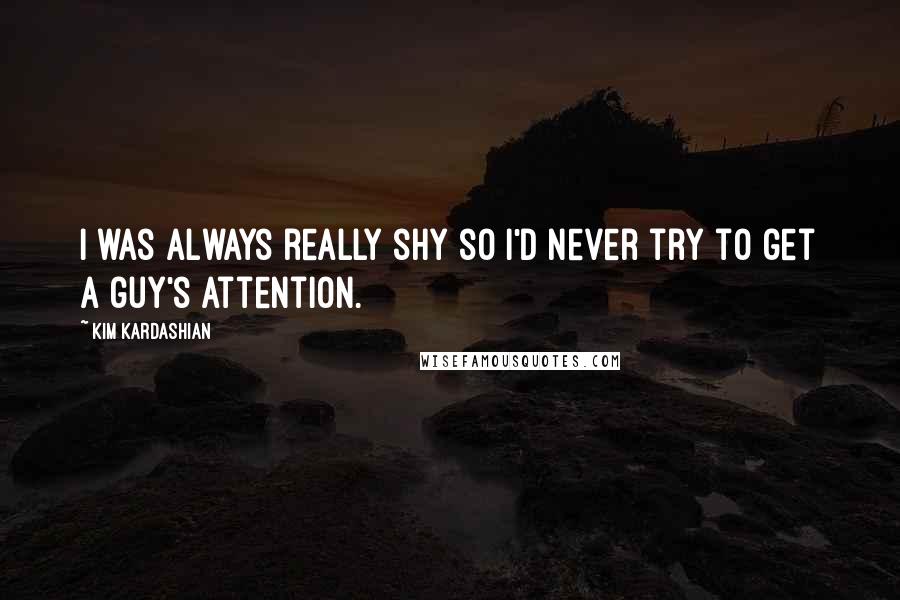 I WAS ALWAYS REALLY SHY SO I'D NEVER TRY TO GET A GUY'S ATTENTION.

~ KIM KARDASHIAN

WISEFAMOUSQUOTES.COM